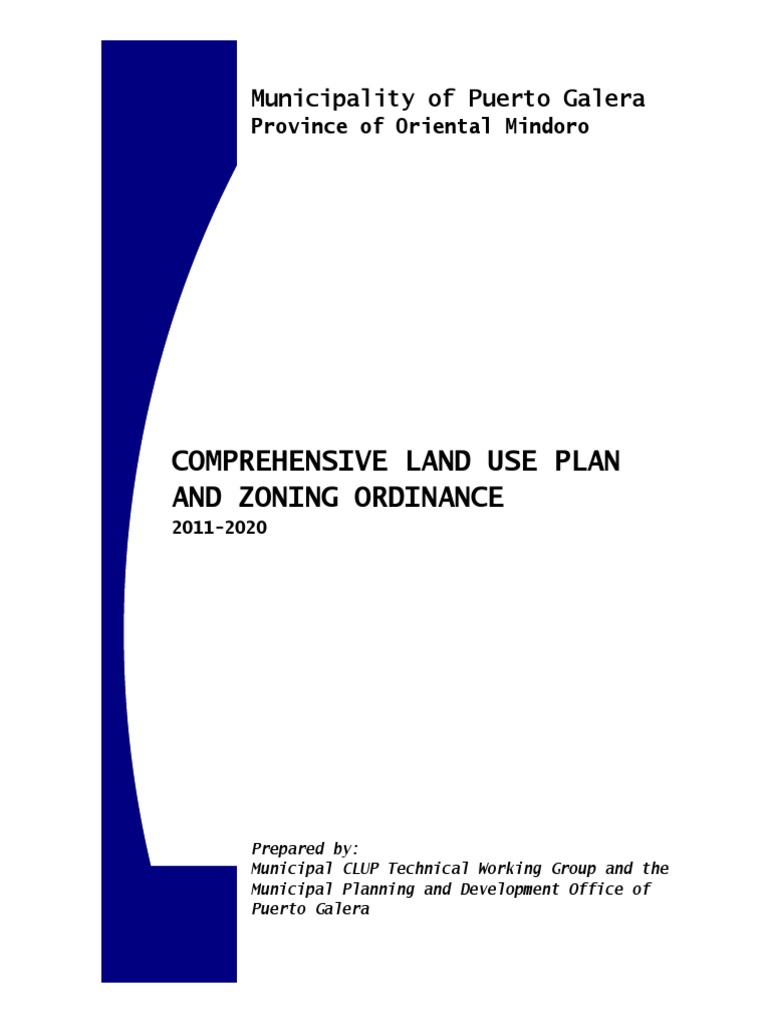 Municipality of Puerto Galera
Province of Oriental Mindoro

COMPREHENSIVE LAND USE PLAN AND ZONING ORDINANCE
2011-2020

Prepared by:
Municipal CLUP Technical Working Group and the Municipal Planning and Development Office of Puerto Galera